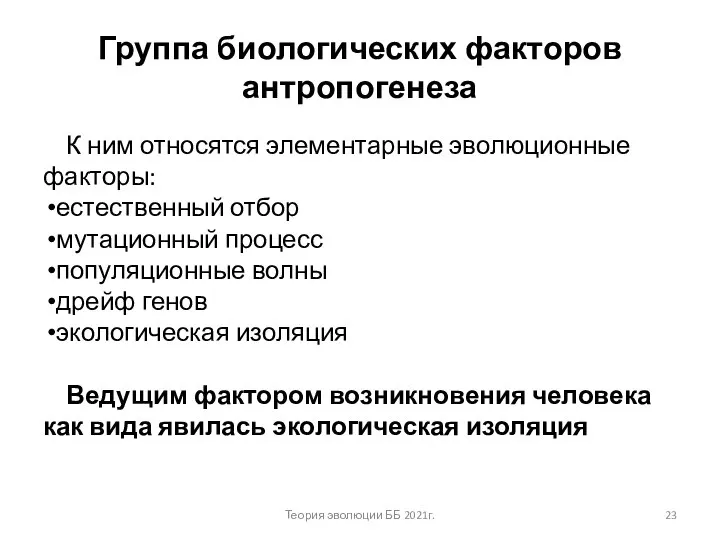 Группа биологических факторов антропогенеза

К ним относятся элементарные эволюционные факторы:
•естественный отбор
•мутационный процесс
•популяционные волны
•дрейф генов
•экологическая изоляция

Ведущим фактором возникновения человека как вида явилась экологическая изоляция

Теория эволюции ББ 2021г.

23